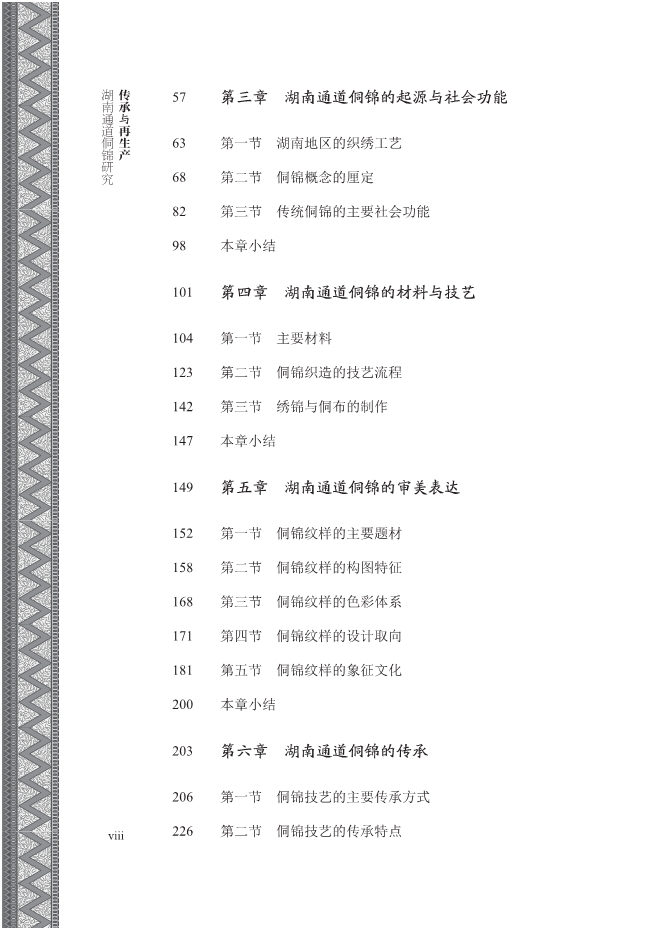 传承与再生产
湖南通道侗锦研究

57 第三章 湖南通道侗锦的起源与社会功能

63 第一节 湖南地区的织绣工艺

68 第二节 侗锦概念的厘定

82 第三节 传统侗锦的主要社会功能

98 本章小结

101 第四章 湖南通道侗锦的材料与技艺

104 第一节 主要材料

123 第二节 侗锦织造的技艺流程

142 第三节 绣锦与侗布的制作

147 本章小结

149 第五章 湖南通道侗锦的审美表达

152 第一节 侗锦纹样的主要题材

158 第二节 侗锦纹样的构图特征

168 第三节 侗锦纹样的色彩体系

171 第四节 侗锦纹样的设计取向

181 第五节 侗锦纹样的象征文化

200 本章小结

203 第六章 湖南通道侗锦的传承

206 第一节 侗锦技艺的主要传承方式

226 第二节 侗锦技艺的传承特点

viii